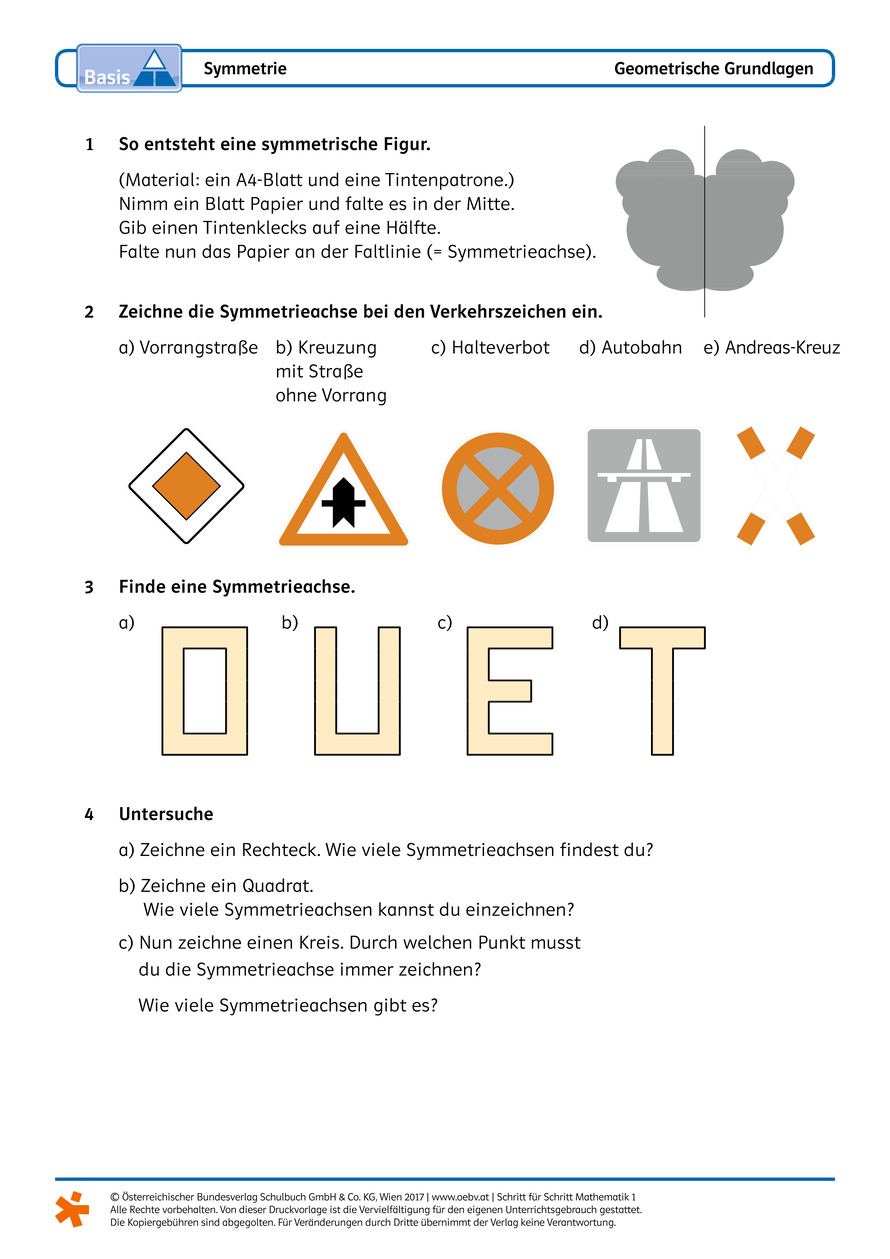 Basis

Symmetrie

Geometrische Grundlagen

1 So entsteht eine symmetrische Figur.

(Material: ein A4-Blatt und eine Tintenpatrone.)
Nimm ein Blatt Papier und falte es in der Mitte.
Gib einen Tintenklecks auf eine Hälfte.
Falte nun das Papier an der Faltlinie (= Symmetrieachse).

2 Zeichne die Symmetrieachse bei den Verkehrszeichen ein.

a) Vorrangstraße b) Kreuzung mit Straße ohne Vorrang c) Halteverbot d) Autobahn e) Andreas-Kreuz

3 Finde eine Symmetrieachse.

a) b) c) d)

4 Untersuche

a) Zeichne ein Rechteck. Wie viele Symmetrieachsen findest du?

b) Zeichne ein Quadrat.
Wie viele Symmetrieachsen kannst du einzeichnen?

c) Nun zeichne einen Kreis. Durch welchen Punkt musst du die Symmetrieachse immer zeichnen?

Wie viele Symmetrieachsen gibt es?

© Österreichischer Bundesverlag Schulbuch GmbH & Co. KG, Wien 2017 | www.oebv.at | Schritt für Schritt Mathematik 1
Alle Rechte vorbehalten. Von dieser Druckvorlage ist die Vervielfältigung für den eigenen Unterrichtsgebrauch gestattet.
Die Kopiergebühren sind abgegolten. Für Veränderungen durch Dritte übernimmt der Verlag keine Verantwortung.